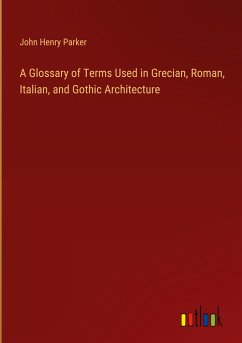 John Henry Parker

A Glossary of Terms Used in Grecian, Roman, Italian, and Gothic Architecture

outlook